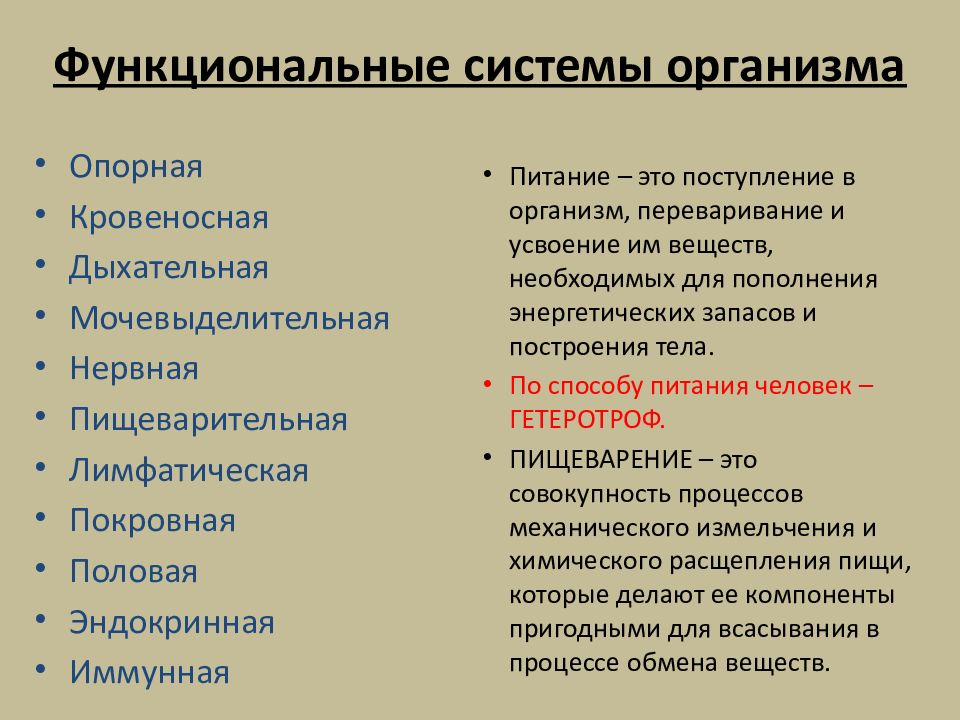 Функциональные системы организма

• Опорная
• Кровеносная
• Дыхательная
• Мочевыделительная
• Нервная
• Пищеварительная
• Лимфатическая
• Покровная
• Половая
• Эндокринная
• Иммунная

• Питание – это поступление в организм, переваривание и усвоение им веществ, необходимых для пополнения энергетических запасов и построения тела.
• По способу питания человек – ГЕТЕРОТРОФ.
• ПИЩЕВАРЕНИЕ – это совокупность процессов механического измельчения и химического расщепления пищи, которые делают ее компоненты пригодными для всасывания в процессе обмена веществ.